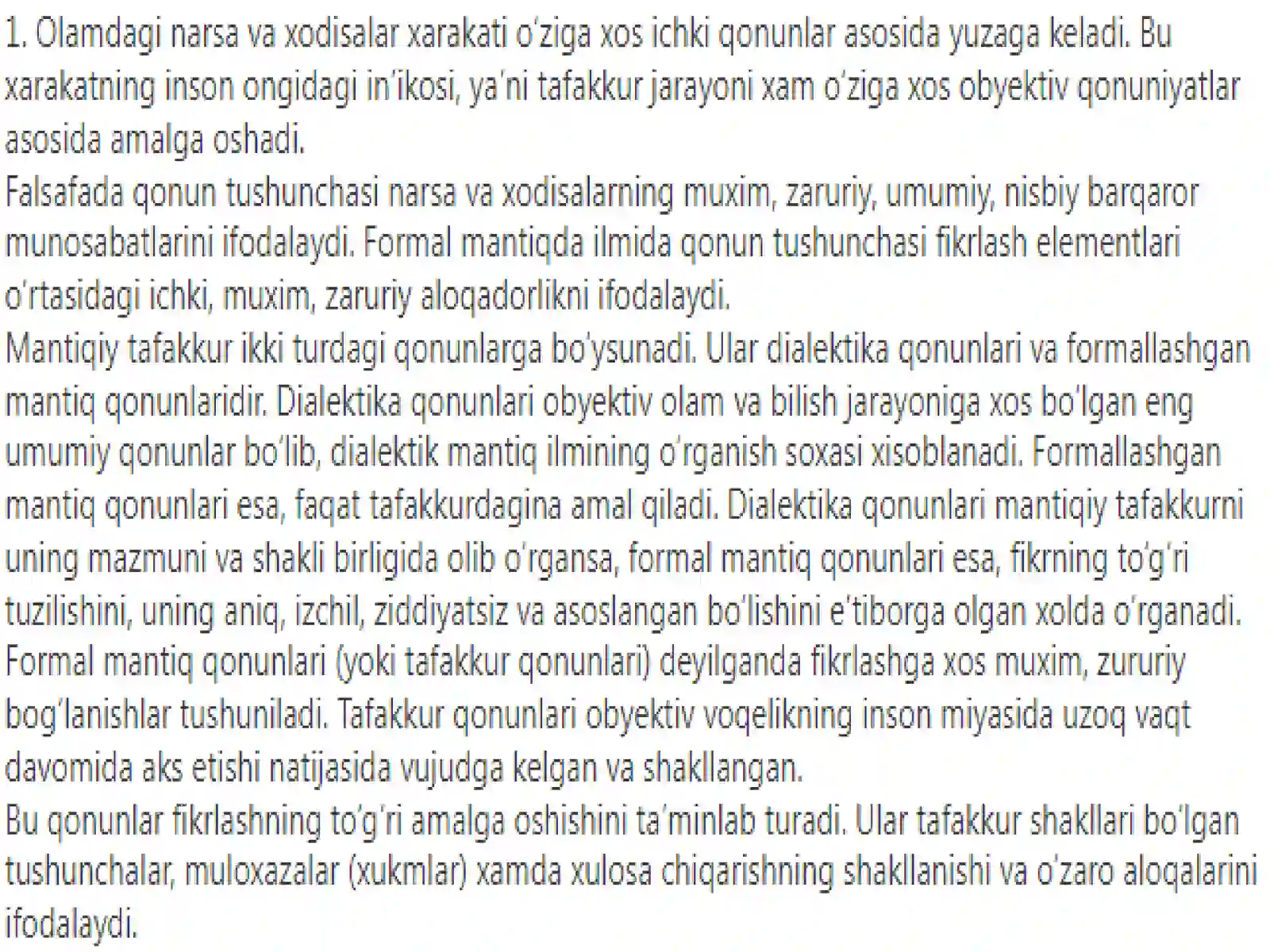 1. Olamdagi narsa va xodisalar xarakati o'ziga xos ichki qonunlar asosida yuzaga keladi. Bu xarakatning inson ongidagi in'ikosi, ya'ni tafakkur jarayoni xam o'ziga xos obyektiv qonuniyatlar asosida amalga oshadi.
Falsafada qonun tushunchasi narsa va xodisalarning muxim, zaruriy, umumiy, nisbiy barqaror munosabatlarini ifodalaydi. Formal mantiqda ilmida qonun tushunchasi fikrlash elementlari o'rtasidagi ichki, muxim, zaruriy aloqadorlikni ifodalaydi.
Mantiqiy tafakkur ikki turdagi qonunlarga bo'ysunadi. Ular dialektika qonunlari va formallashgan mantiq qonunlaridir. Dialektika qonunlari obyektiv olam va bilish jarayoniga xos bo'lgan eng umumiy qonunlar bo'lib, dialektik mantiq ilmining o'rganish soxasi xisoblanadi. Formallashgan mantiq qonunlari esa, faqat tafakkurdagina amal qiladi. Dialektika qonunlari mantiqiy tafakkurni uning mazmuni va shakli birligida olib o'rgansa, formal mantiq qonunlari esa, fikrning to'g'ri tuzilishini, uning aniq, izchil, ziddiyatsiz va asoslangan bo'lishini e'tiborga olgan xolda o'rganadi.
Formal mantiq qonunlari (yoki tafakkur qonunlari) deyilganda fikrlashga xos muxim, zururiy bog'lanishlar tushuniladi. Tafakkur qonunlari obyektiv voqelikning inson miyasida uzoq vaqt davomida aks etishi natijasida vujudga kelgan va shakllangan.
Bu qonunlar fikrlashning to'g'ri amalga oshishini ta'minlab turadi. Ular tafakkur shakllari bo'lgan tushunchalar, muloxazalar (xukmlar) xamda xulosa chiqarishning shakllanishi va o'zaro aloqalarini ifodalaydi.